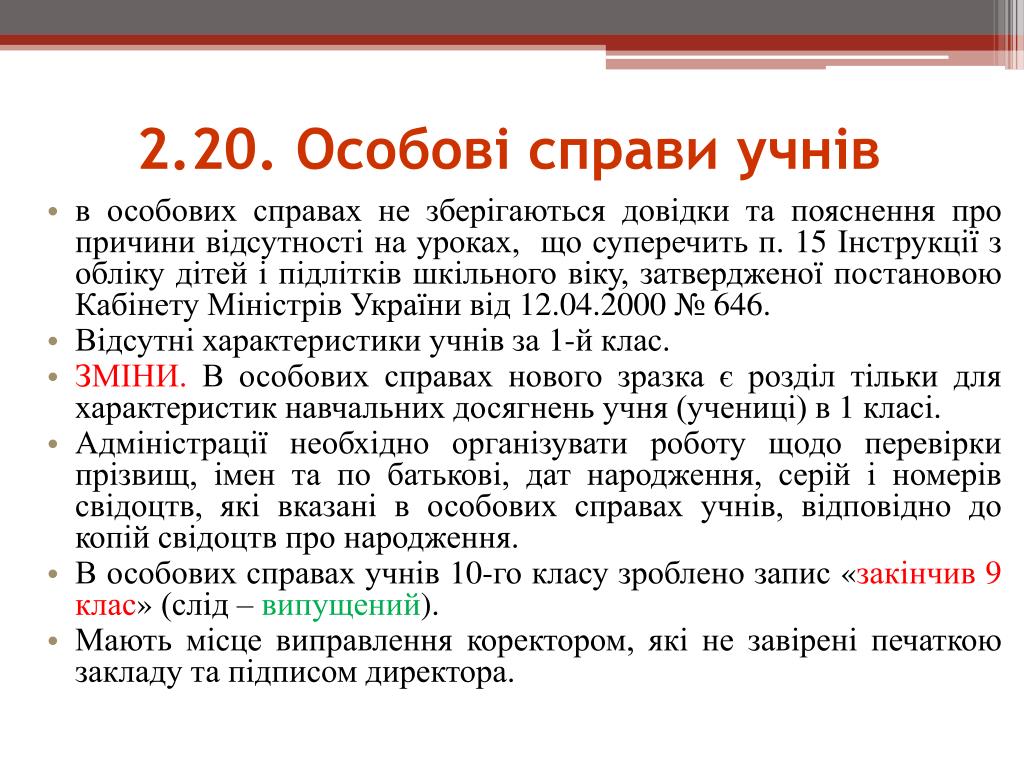 2.20. Особові справи учнів

• в особових справах не зберігаються довідки та пояснення про причини відсутності на уроках, що суперечить п. 15 Інструкції з обліку дітей і підлітків шкільного віку, затвердженої постановою Кабінету Міністрів України від 12.04.2000 № 646.
• Відсутні характеристики учнів за 1-й клас.
• ЗМІНИ. В особових справах нового зразка є розділ тільки для характеристик навчальних досягнень учня (учениці) в 1 класі.
• Адміністрації необхідно організувати роботу щодо перевірки прізвищ, імен та по батькові, дат народження, серій і номерів свідоцтв, які вказані в особових справах учнів, відповідно до копій свідоцтв про народження.
• В особових справах учнів 10-го класу зроблено запис «закінчив 9 клас» (слід – випущений).
• Мають місце виправлення коректором, які не завірені печаткою закладу та підписом директора.